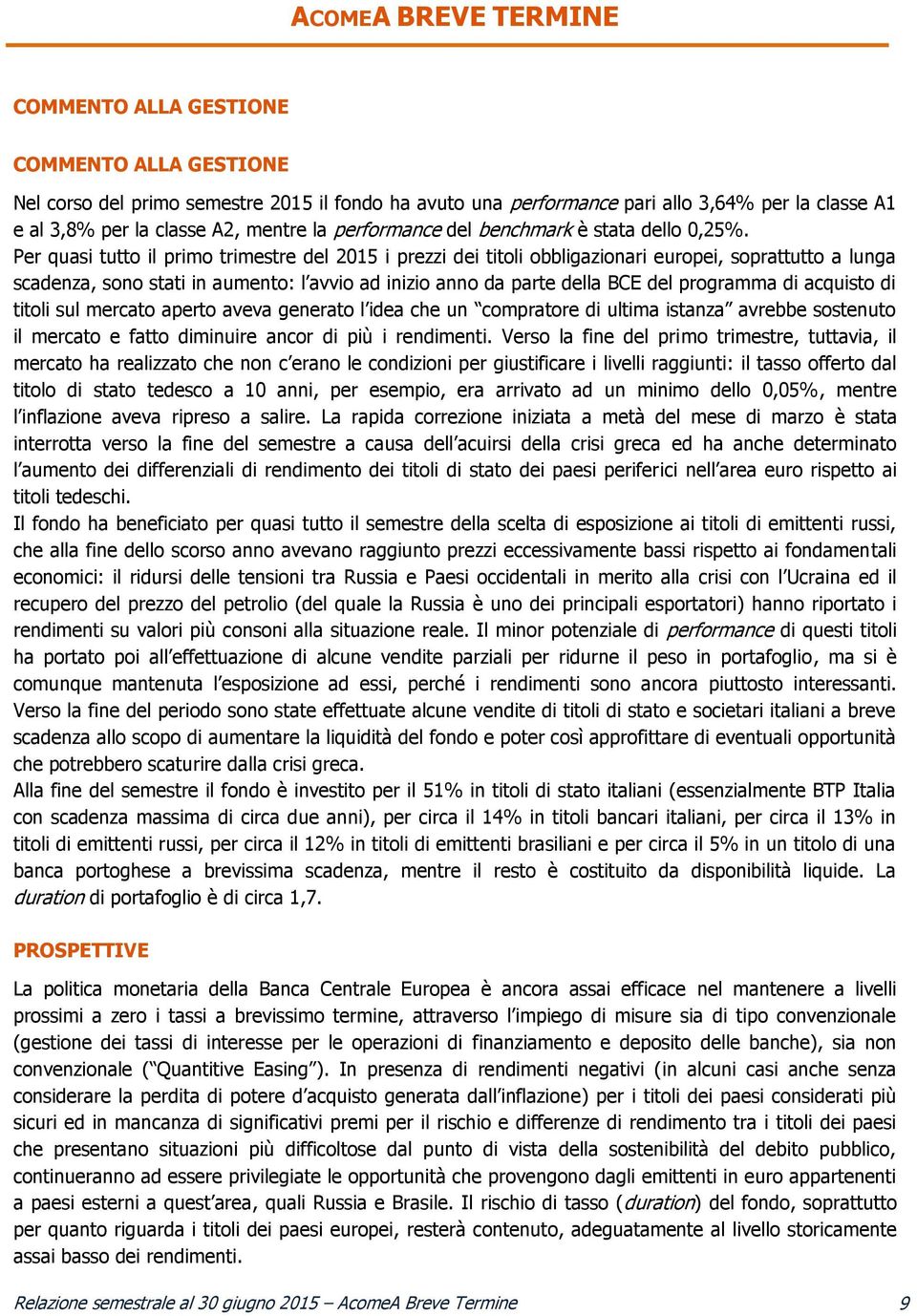 ACOMEA BREVE TERMINE

COMMENTO ALLA GESTIONE

COMMENTO ALLA GESTIONE

Nel corso del primo semestre 2015 il fondo ha avuto una performance pari allo 3,64% per la classe A1 e al 3,8% per la classe A2, mentre la performance del benchmark è stata dello 0,25%.
Per quasi tutto il primo trimestre del 2015 i prezzi dei titoli obbligazionari europei, soprattutto a lunga scadenza, sono stati in aumento: l'avvio ad inizio anno da parte della BCE del programma di acquisto di titoli sul mercato aperto aveva generato l'idea che un "compratore di ultima istanza" avrebbe sostenuto il mercato e fatto diminuire ancor di più i rendimenti. Verso la fine del primo trimestre, tuttavia, il mercato ha realizzato che non c'erano le condizioni per giustificare i livelli raggiunti: il tasso offerto dal titolo di stato tedesco a 10 anni, per esempio, era arrivato ad un minimo dello 0,05%, mentre l'inflazione aveva ripreso a salire. La rapida correzione iniziata a metà del mese di marzo è stata interrotta verso la fine del semestre a causa dell'acuirsi della crisi greca ed ha anche determinato l'aumento dei differenziali di rendimento dei titoli di stato dei paesi periferici nell'area euro rispetto ai titoli tedeschi.
Il fondo ha beneficiato per quasi tutto il semestre della scelta di esposizione ai titoli di emittenti russi, che alla fine dello scorso anno avevano raggiunto prezzi eccessivamente bassi rispetto ai fondamentali economici: il ridursi delle tensioni tra Russia e Paesi occidentali in merito alla crisi con l'Ucraina ed il recupero del prezzo del petrolio (del quale la Russia è uno dei principali esportatori) hanno riportato i rendimenti su valori più consoni alla situazione reale. Il minor potenziale di performance di questi titoli ha portato poi all'effettuazione di alcune vendite parziali per ridurne il peso in portafoglio, ma si è comunque mantenuta l'esposizione ad essi, perché i rendimenti sono ancora piuttosto interessanti. Verso la fine del periodo sono state effettuate alcune vendite di titoli di stato e societari italiani a breve scadenza allo scopo di aumentare la liquidità del fondo e poter così approfittare di eventuali opportunità che potrebbero scaturire dalla crisi greca.
Alla fine del semestre il fondo è investito per il 51% in titoli di stato italiani (essenzialmente BTP Italia con scadenza massima di circa due anni), per circa il 14% in titoli bancari italiani, per circa il 13% in titoli di emittenti russi, per circa il 12% in titoli di emittenti brasiliani e per circa il 5% in un titolo di una banca portoghese a brevissima scadenza, mentre il resto è costituito da disponibilità liquide. La duration di portafoglio è di circa 1,7.

PROSPETTIVE

La politica monetaria della Banca Centrale Europea è ancora assai efficace nel mantenere a livelli prossimi a zero i tassi a brevissimo termine, attraverso l'impiego di misure sia di tipo convenzionale (gestione dei tassi di interesse per le operazioni di finanziamento e deposito delle banche), sia non convenzionale ("Quantitive Easing"). In presenza di rendimenti negativi (in alcuni casi anche senza considerare la perdita di potere d'acquisto generata dall'inflazione) per i titoli dei paesi considerati più sicuri ed in mancanza di significativi premi per il rischio e differenze di rendimento tra i titoli dei paesi che presentano situazioni più difficoltose dal punto di vista della sostenibilità del debito pubblico, continueranno ad essere privilegiate le opportunità che provengono dagli emittenti in euro appartenenti a paesi esterni a quest'area, quali Russia e Brasile. Il rischio di tasso (duration) del fondo, soprattutto per quanto riguarda i titoli dei paesi europei, resterà contenuto, adeguatamente al livello storicamente assai basso dei rendimenti.

Relazione semestrale al 30 giugno 2015 – AcomeA Breve Termine 9